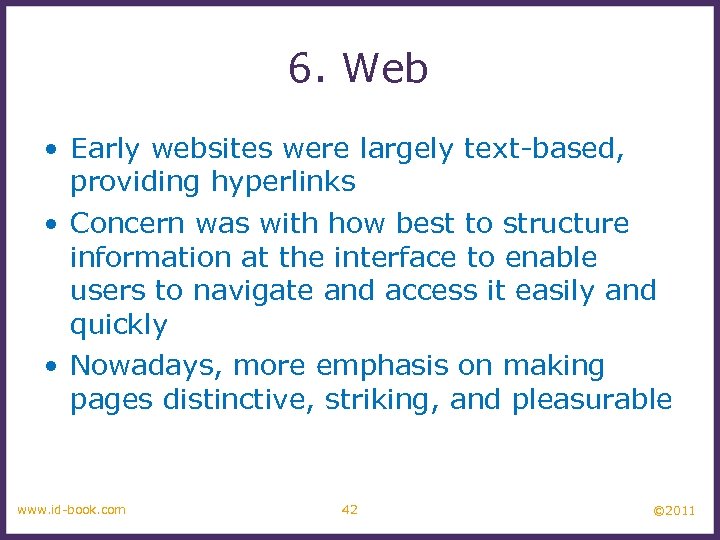 6. Web

• Early websites were largely text-based, providing hyperlinks

• Concern was with how best to structure information at the interface to enable users to navigate and access it easily and quickly

• Nowadays, more emphasis on making pages distinctive, striking, and pleasurable

www.id-book.com 42 ©2011